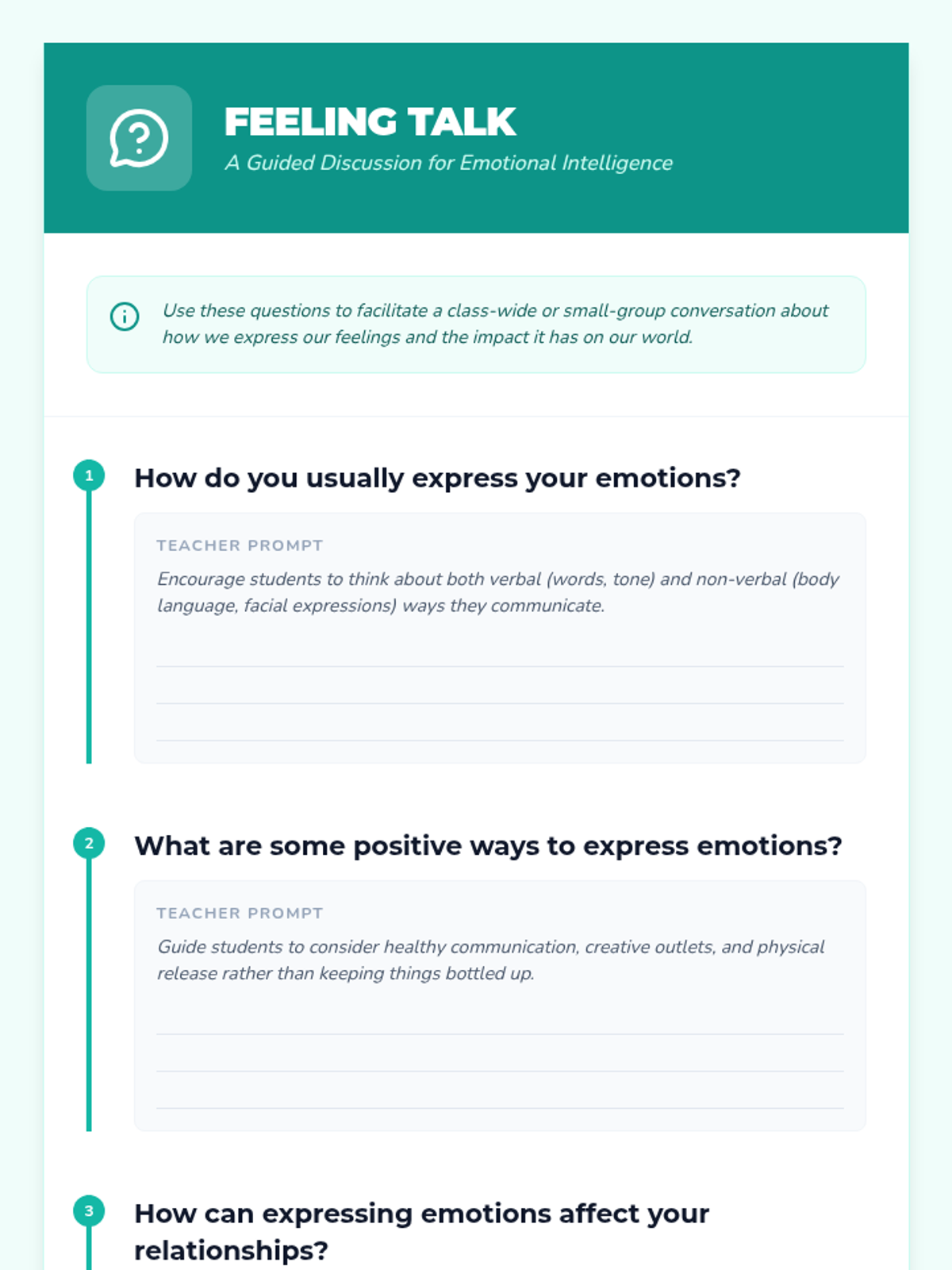 FEELING TALK

A Guided Discussion for Emotional Intelligence

Use these questions to facilitate a class-wide or small-group conversation about how we express our feelings and the impact it has on our world.

1

How do you usually express your emotions?

TEACHER PROMPT

Encourage students to think about both verbal (words, tone) and non-verbal (body language, facial expressions) ways they communicate.

2

What are some positive ways to express emotions?

TEACHER PROMPT

Guide students to consider healthy communication, creative outlets, and physical release rather than keeping things bottled up.

3

How can expressing emotions affect your relationships?